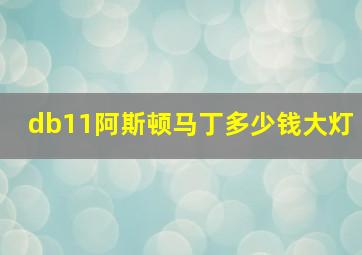 db11阿斯顿马丁多少钱大灯